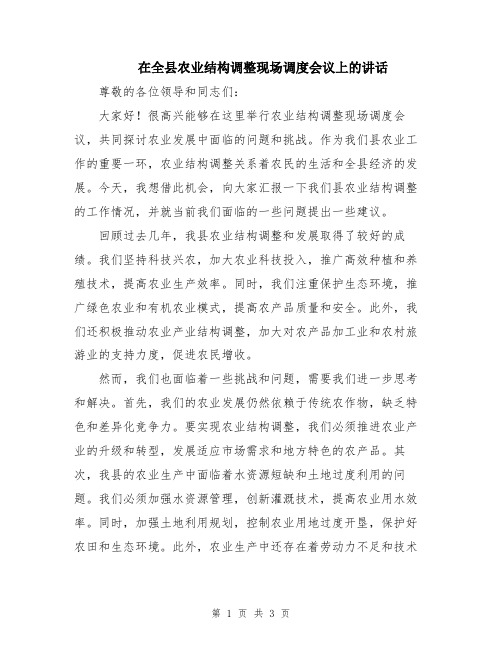 在全县农业结构调整现场调度会议上的讲话

尊敬的各位领导和同志们:

大家好!很高兴能够在这里举行农业结构调整现场调度会议,共同探讨农业发展中面临的问题和挑战。作为我们县农业工作的重要一环,农业结构调整关系着农民的生活和全县经济的发展。今天,我想借此机会,向大家汇报一下我们县农业结构调整的工作情况,并就当前我们面临的一些问题提出一些建议。

回顾过去几年,我县农业结构调整和发展取得了较好的成绩。我们坚持科技兴农,加大农业科技投入,推广高效种植和养殖技术,提高农业生产效率。同时,我们注重保护生态环境,推广绿色农业和有机农业模式,提高农产品质量和安全。此外,我们还积极推动农业产业结构调整,加大对农产品加工业和农村旅游业的支持力度,促进农民增收。

然而,我们也面临着一些挑战和问题,需要我们进一步思考和解决。首先,我们的农业发展仍然依赖于传统农作物,缺乏特色和差异化竞争力。要实现农业结构调整,我们必须推进农业产业的升级和转型,发展适应市场需求和地方特色的农产品。其次,我县的农业生产中面临着水资源短缺和土地过度利用的问题。我们必须加强水资源管理,创新灌溉技术,提高农业用水效率。同时,加强土地利用规划,控制农业用地过度开垦,保护好农田和生态环境。此外,农业生产中还存在着劳动力不足和技术

第 1 页 共 3 页